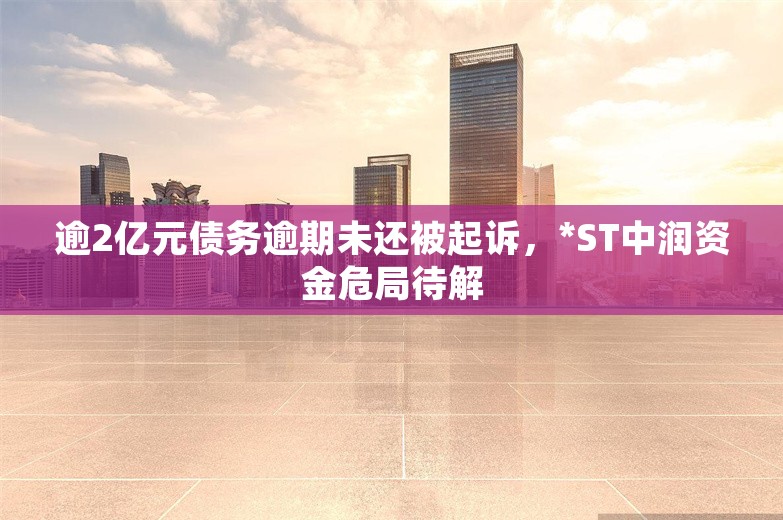 逾2亿元债务逾期未还被起诉，*ST中润资金危局待解